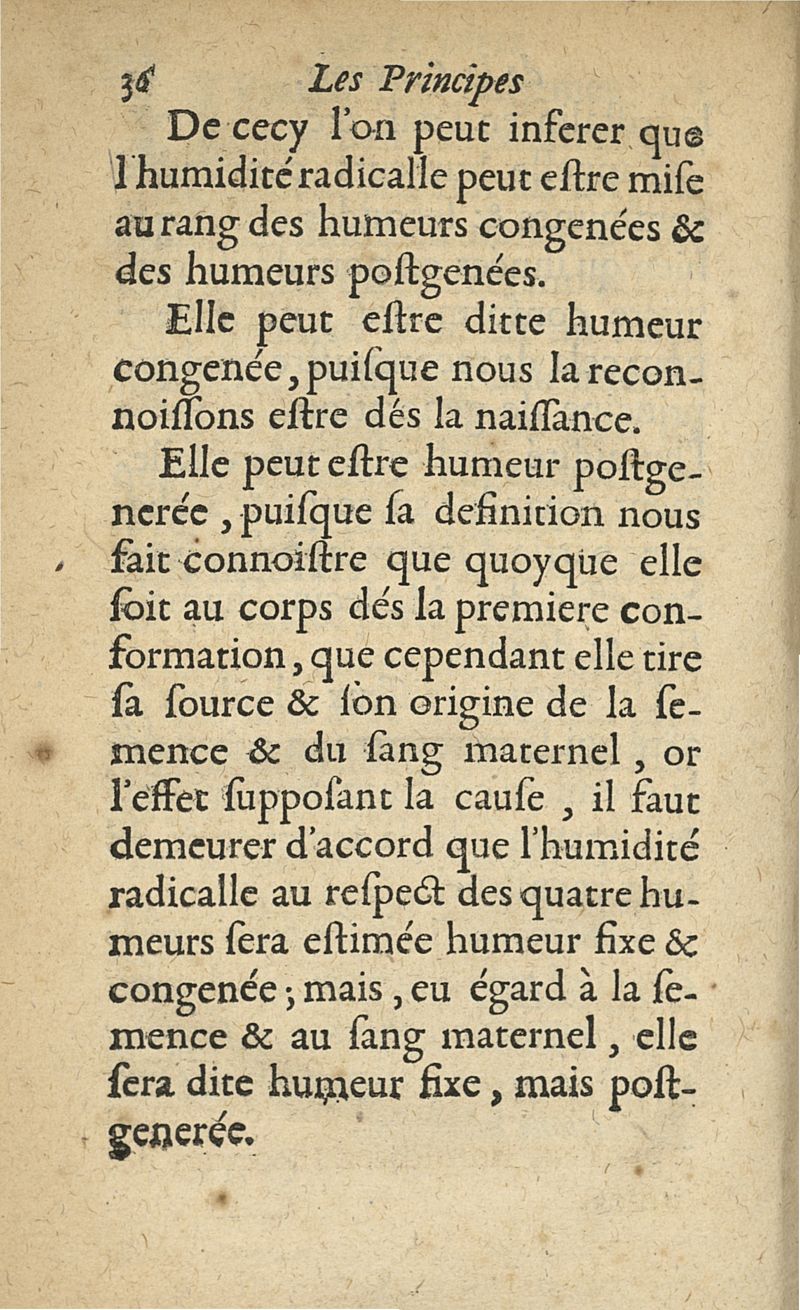 36 Les Principes

De cecy l'on peut inferer que l'humidité radicalle peut estre mise au rang des humeurs congenées & des humeurs postgenées.

Elle peut estre ditte humeur congenée, puisque nous la reconnoissons estre dés la naissance.

Elle peut estre humeur postgenerée, puisque sa definition nous fait connoistre que quoyque elle soit au corps dés la premiere conformation, que cependant elle tire sa source & son origine de la semence & du sang maternel, or l'effet supposant la cause, il faut demeurer d'accord que l'humidité radicalle au respect des quatre humeurs sera estimée humeur fixe & congenée; mais, eu égard à la semence & au sang maternel, elle sera dite humeur fixe, mais postgenerée.